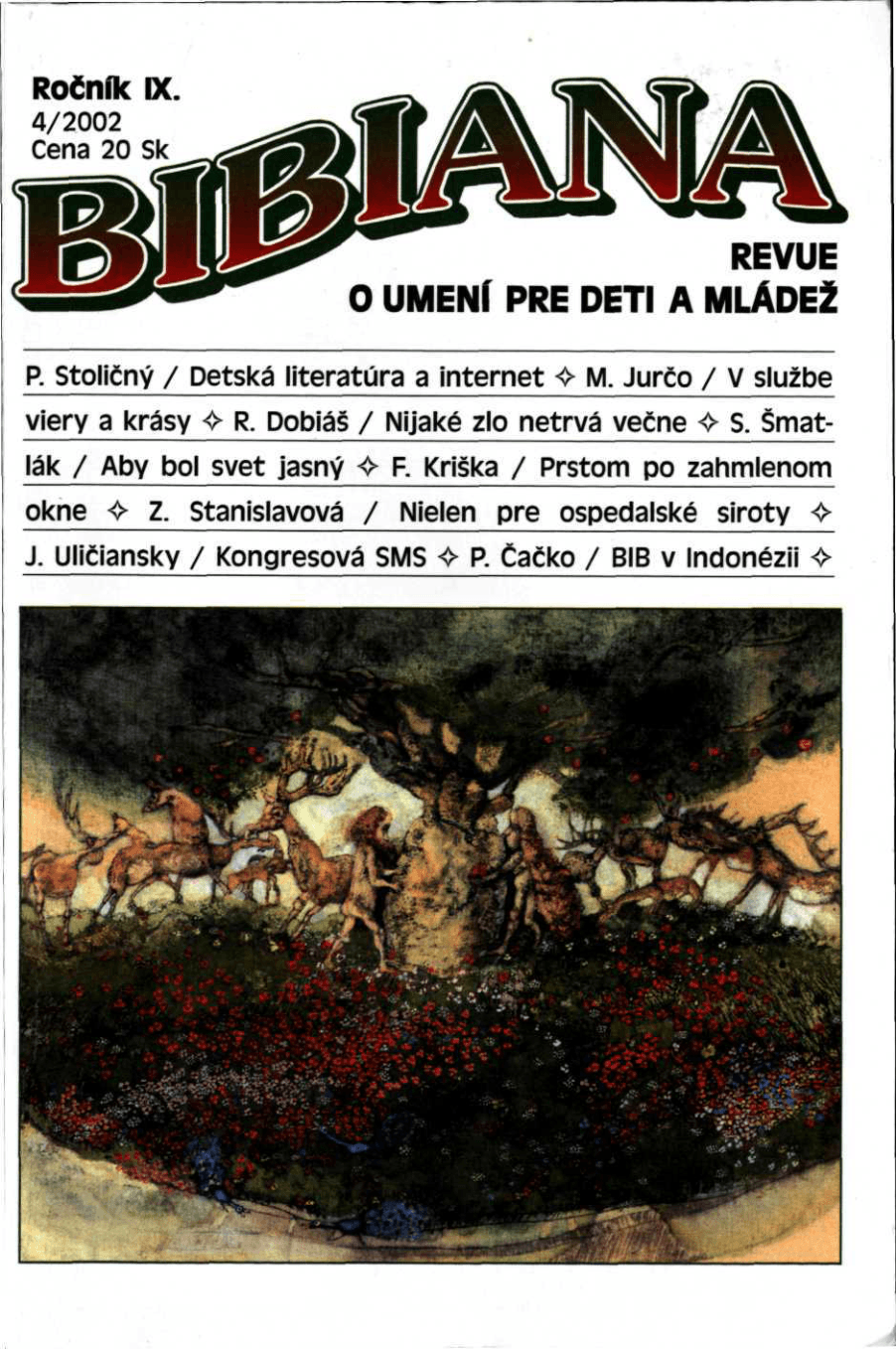 Ročník IX.
4/2002
Cena 20 Sk

BIBIANA

REVUE
O UMENÍ PRE DETI A MLÁDEŽ

P. Stoličný / Detská literatúra a internet ✧ M. Jurčo / V službe viery a krásy ✧ R. Dobiáš / Nijaké zlo netrvá večne ✧ S. Šmatlák / Aby bol svet jasný ✧ F. Kriška / Prstom po zahmlenom okne ✧ Z. Stanislavová / Nielen pre ospedalské siroty ✧ J. Uličiansky / Kongresová SMS ✧ P. Čačko / BIB v Indonézii ✧